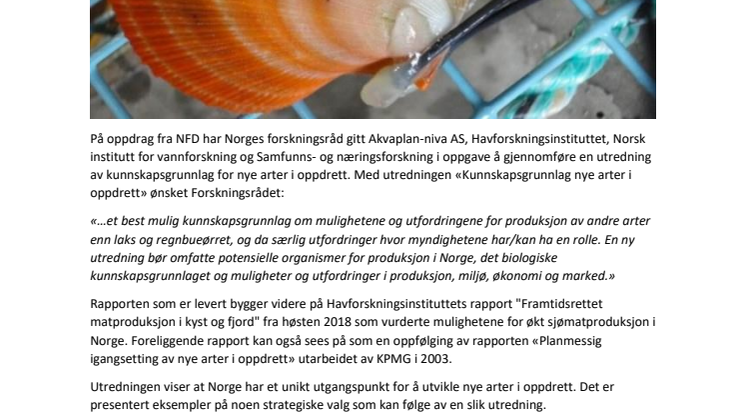 På oppdrag fra NFD har Norges forskningsråd gitt Akvaplan-niva AS, Havforskningsinstituttet, Norsk institutt for vannforskning og Samfunns- og næringsforskning i oppgave å gjennomføre en utredning av kunnskapsgrunnlag for nye arter i oppdrett. Med utredningen «Kunnskapsgrunnlag nye arter i oppdrett» ønsket Forskningsrådet:

«...et best mulig kunnskapsgrunnlag om mulighetene og utfordringene for produksjon av andre arter enn laks og regnbueørret, og da særlig utfordringer hvor myndighetene har/kan ha en rolle. En ny utredning bør omfatte potensielle organismer for produksjon i Norge, det biologiske kunnskapsgrunnlaget og muligheter og utfordringer i produksjon, miljø, økonomi og marked.»

Rapporten som er levert bygger videre på Havforskningsinstituttets rapport "Framtidsrettet matproduksjon i kyst og fjord" fra høsten 2018 som vurderte mulighetene for økt sjømatproduksjon i Norge. Foreliggende rapport kan også sees på som en oppfølging av rapporten «Planmessig igangsetting av nye arter i oppdrett» utarbeidet av KPMG i 2003.

Utredningen viser at Norge har et unikt utgangspunkt for å utvikle nye arter i oppdrett. Det er presentert eksempler på noen strategiske valg som kan følge av en slik utredning.